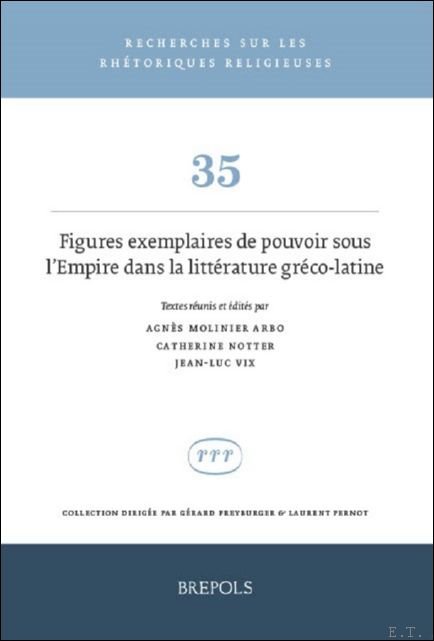 RECHERCHES SUR LES
RHÉTORIQUES RELIGIEUSES

35

Figures exemplaires de pouvoir sous l'Empire dans la littérature gréco-latine

Textes réunis et édités par

AGNÈS MOLINIER ARBO
CATHERINE NOTTER
JEAN-LUC VIX

rrr

COLLECTION DIRIGÉE PAR GÉRARD FREYBURGER & LAURENT PERNOT

BREPOLS

E.T.